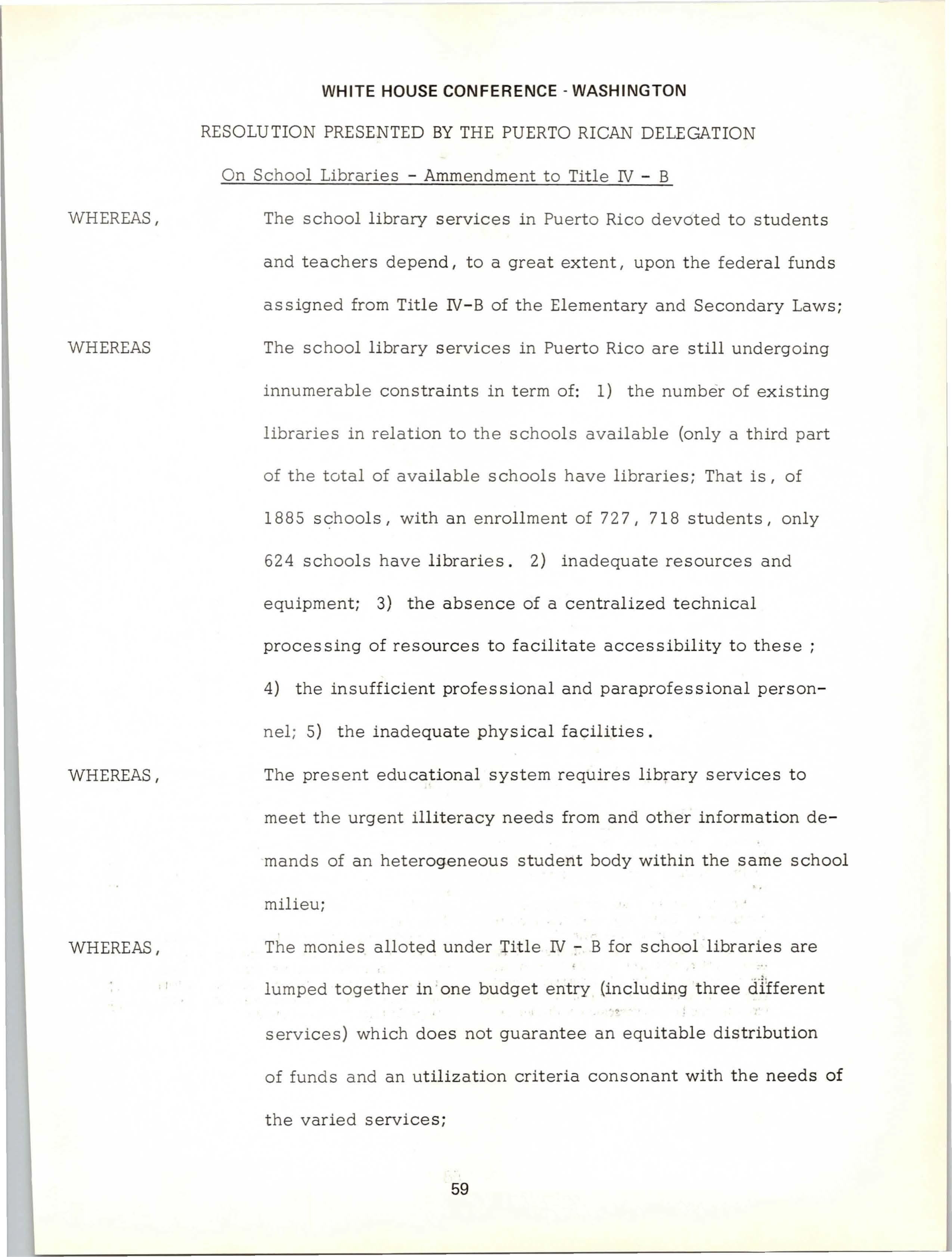 WHITE HOUSE CONFERENCE - WASHINGTON

RESOLUTION PRESENTED BY THE PUERTO RICAN DELEGATION

On School Libraries - Ammendment to Title IV - B

WHEREAS,

The school library services in Puerto Rico devoted to students and teachers depend, to a great extent, upon the federal funds assigned from Title IV-B of the Elementary and Secondary Laws;

WHEREAS

The school library services in Puerto Rico are still undergoing innumerable constraints in term of: 1) the number of existing libraries in relation to the schools available (only a third part of the total of available schools have libraries; That is, of 1885 schools, with an enrollment of 727, 718 students, only 624 schools have libraries. 2) inadequate resources and equipment; 3) the absence of a centralized technical processing of resources to facilitate accessibility to these ; 4) the insufficient professional and paraprofessional personnel; 5) the inadequate physical facilities.

WHEREAS,

The present educational system requires library services to meet the urgent illiteracy needs from and other information demands of an heterogeneous student body within the same school milieu;

WHEREAS,

The monies alloted under Title IV - B for school libraries are lumped together in one budget entry (including three different services) which does not guarantee an equitable distribution of funds and an utilization criteria consonant with the needs of the varied services;

59